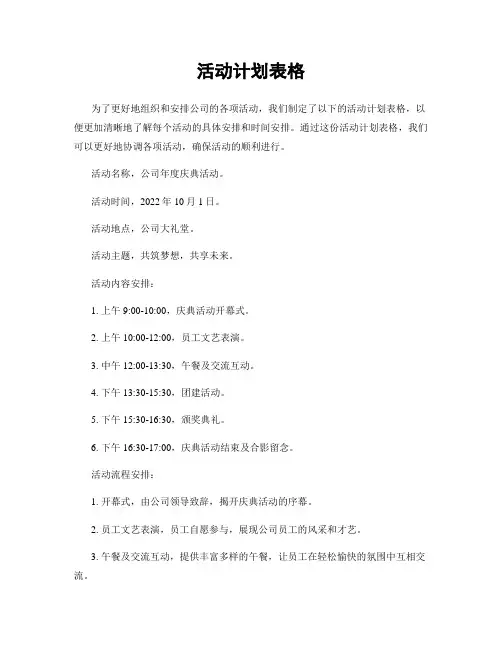 活动计划表格

为了更好地组织和安排公司的各项活动，我们制定了以下的活动计划表格，以便更加清晰地了解每个活动的具体安排和时间安排。通过这份活动计划表格，我们可以更好地协调各项活动，确保活动的顺利进行。

活动名称，公司年度庆典活动。

活动时间，2022 年 10 月 1 日。

活动地点，公司大礼堂。

活动主题，共筑梦想，共享未来。

活动内容安排：

1. 上午 9:00-10:00，庆典活动开幕式。

2. 上午 10:00-12:00，员工文艺表演。

3. 中午 12:00-13:30，午餐及交流互动。

4. 下午 13:30-15:30，团建活动。

5. 下午 15:30-16:30，颁奖典礼。

6. 下午 16:30-17:00，庆典活动结束及合影留念。

活动流程安排：

1. 开幕式，由公司领导致辞，揭开庆典活动的序幕。

2. 员工文艺表演，员工自愿参与，展现公司员工的风采和才艺。

3. 午餐及交流互动，提供丰富多样的午餐，让员工在轻松愉快的氛围中互相交流。